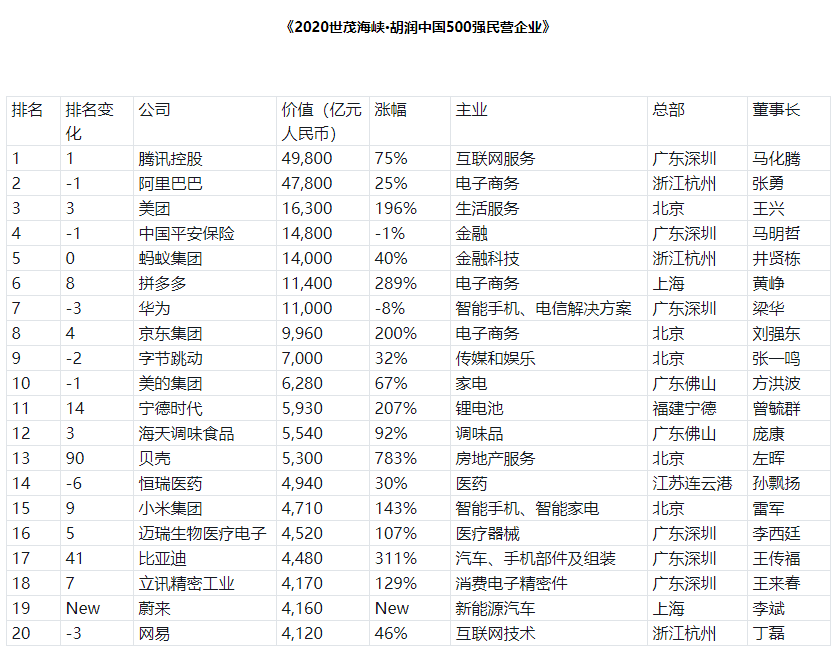 《2020世茂海峡·胡润中国500强民营企业》

| 排名 | 排名变化 | 公司 | 价值（亿元人民币） | 涨幅 | 主业 | 总部 | 董事长 |
|---|---|---|---|---|---|---|---|
| 1 | 1 | 腾讯控股 | 49,800 | 75% | 互联网服务 | 广东深圳 | 马化腾 |
| 2 | -1 | 阿里巴巴 | 47,800 | 25% | 电子商务 | 浙江杭州 | 张勇 |
| 3 | 3 | 美团 | 16,300 | 196% | 生活服务 | 北京 | 王兴 |
| 4 | -1 | 中国平安保险 | 14,800 | -1% | 金融 | 广东深圳 | 马明哲 |
| 5 | 0 | 蚂蚁集团 | 14,000 | 40% | 金融科技 | 浙江杭州 | 井贤栋 |
| 6 | 8 | 拼多多 | 11,400 | 289% | 电子商务 | 上海 | 黄峥 |
| 7 | -3 | 华为 | 11,000 | -8% | 智能手机、电信解决方案 | 广东深圳 | 梁华 |
| 8 | 4 | 京东集团 | 9,960 | 200% | 电子商务 | 北京 | 刘强东 |
| 9 | -2 | 字节跳动 | 7,000 | 32% | 传媒和娱乐 | 北京 | 张一鸣 |
| 10 | -1 | 美的集团 | 6,280 | 67% | 家电 | 广东佛山 | 方洪波 |
| 11 | 14 | 宁德时代 | 5,930 | 207% | 锂电池 | 福建宁德 | 曾毓群 |
| 12 | 3 | 海天调味食品 | 5,540 | 92% | 调味品 | 广东佛山 | 庞康 |
| 13 | 90 | 贝壳 | 5,300 | 783% | 房地产服务 | 北京 | 左晖 |
| 14 | -6 | 恒瑞医药 | 4,940 | 30% | 医药 | 江苏连云港 | 孙飘扬 |
| 15 | 9 | 小米集团 | 4,710 | 143% | 智能手机、智能家电 | 北京 | 雷军 |
| 16 | 5 | 迈瑞生物医疗电子 | 4,520 | 107% | 医疗器械 | 广东深圳 | 李西廷 |
| 17 | 41 | 比亚迪 | 4,480 | 311% | 汽车、手机部件及组装 | 广东深圳 | 王传福 |
| 18 | 7 | 立讯精密工业 | 4,170 | 129% | 消费电子精密件 | 广东深圳 | 王来春 |
| 19 | New | 蔚来 | 4,160 | New | 新能源汽车 | 上海 | 李斌 |
| 20 | -3 | 网易 | 4,120 | 46% | 互联网技术 | 浙江杭州 | 丁磊 |